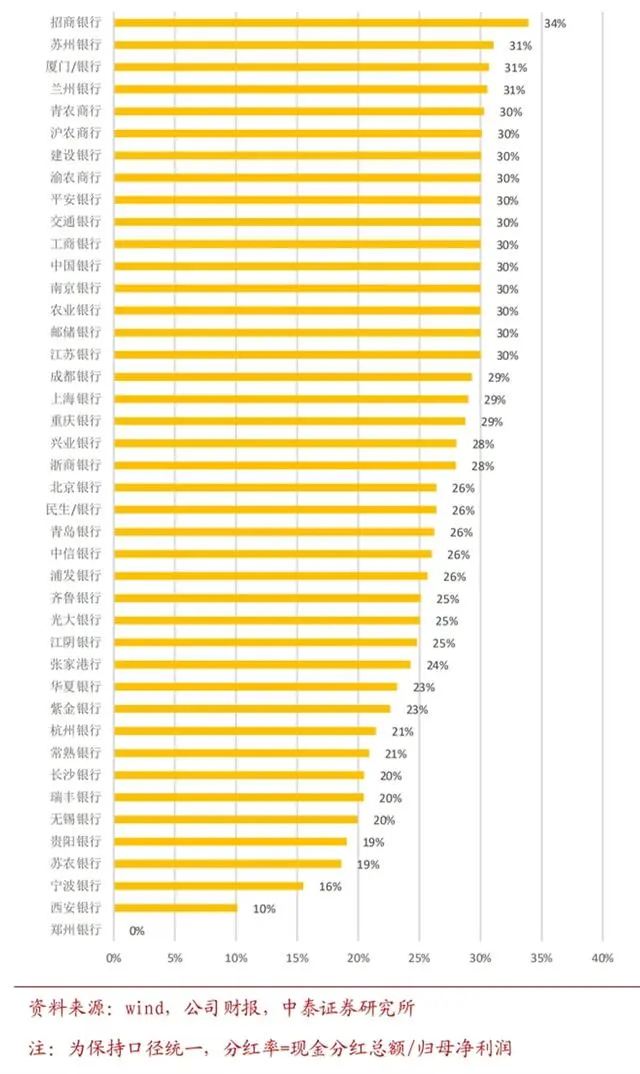 招商银行 34%
苏州银行 31%
厦门银行 31%
兰州银行 31%
青农商行 30%
沪农商行 30%
建设银行 30%
渝农商行 30%
平安银行 30%
交通银行 30%
工商银行 30%
中国银行 30%
南京银行 30%
农业银行 30%
邮储银行 30%
江苏银行 30%
成都银行 29%
上海银行 29%
重庆银行 29%
兴业银行 28%
浙商银行 28%
北京银行 26%
民生银行 26%
青岛银行 26%
中信银行 26%
浦发银行 26%
齐鲁银行 25%
光大银行 25%
江阴银行 25%
张家港行 24%
华夏银行 23%
紫金银行 23%
杭州银行 21%
常熟银行 21%
长沙银行 20%
瑞丰银行 20%
无锡银行 20%
贵阳银行 19%
苏农银行 19%
宁波银行 16%
西安银行 10%
郑州银行 0%

0% 5% 10% 15% 20% 25% 30% 35% 40%

资料来源：wind，公司财报，中泰证券研究所

注：为保持口径统一，分红率=现金分红总额/归母净利润